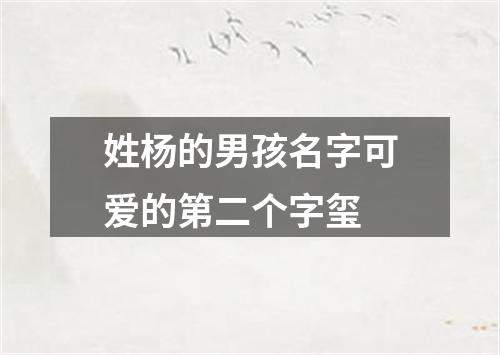 姓杨的男孩名字可爱的第二个字玺